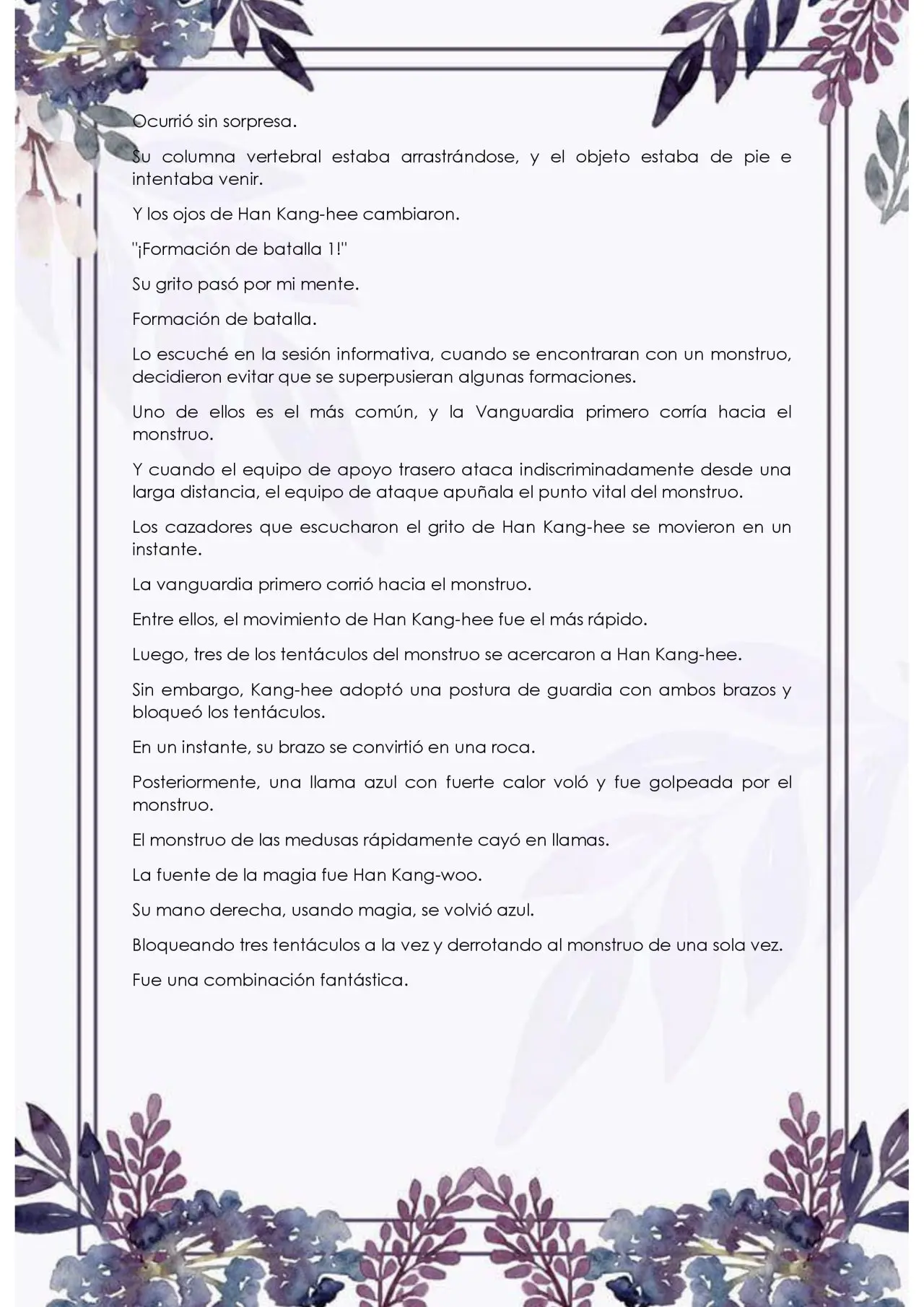 Ocurrió sin sorpresa.

Su columna vertebral estaba arrastrándose, y el objeto estaba de pie e intentaba venir.

Y los ojos de Han Kang-hee cambiaron.

"¡Formación de batalla 1!"

Su grito pasó por mi mente.

Formación de batalla.

Lo escuché en la sesión informativa, cuando se encontraran con un monstruo, decidieron evitar que se superpusieran algunas formaciones.

Uno de ellos es el más común, y la Vanguardia primero corría hacia el monstruo.

Y cuando el equipo de apoyo trasero ataca indiscriminadamente desde una larga distancia, el equipo de ataque apuñala el punto vital del monstruo.

Los cazadores que escucharon el grito de Han Kang-hee se movieron en un instante.

La vanguardia primero corrió hacia el monstruo.

Entre ellos, el movimiento de Han Kang-hee fue el más rápido.

Luego, tres de los tentáculos del monstruo se acercaron a Han Kang-hee.

Sin embargo, Kang-hee adoptó una postura de guardia con ambos brazos y bloqueó los tentáculos.

En un instante, su brazo se convirtió en una roca.

Posteriormente, una llama azul con fuerte calor voló y fue golpeada por el monstruo.

El monstruo de las medusas rápidamente cayó en llamas.

La fuente de la magia fue Han Kang-woo.

Su mano derecha, usando magia, se volvió azul.

Bloqueando tres tentáculos a la vez y derrotando al monstruo de una sola vez.

Fue una combinación fantástica.